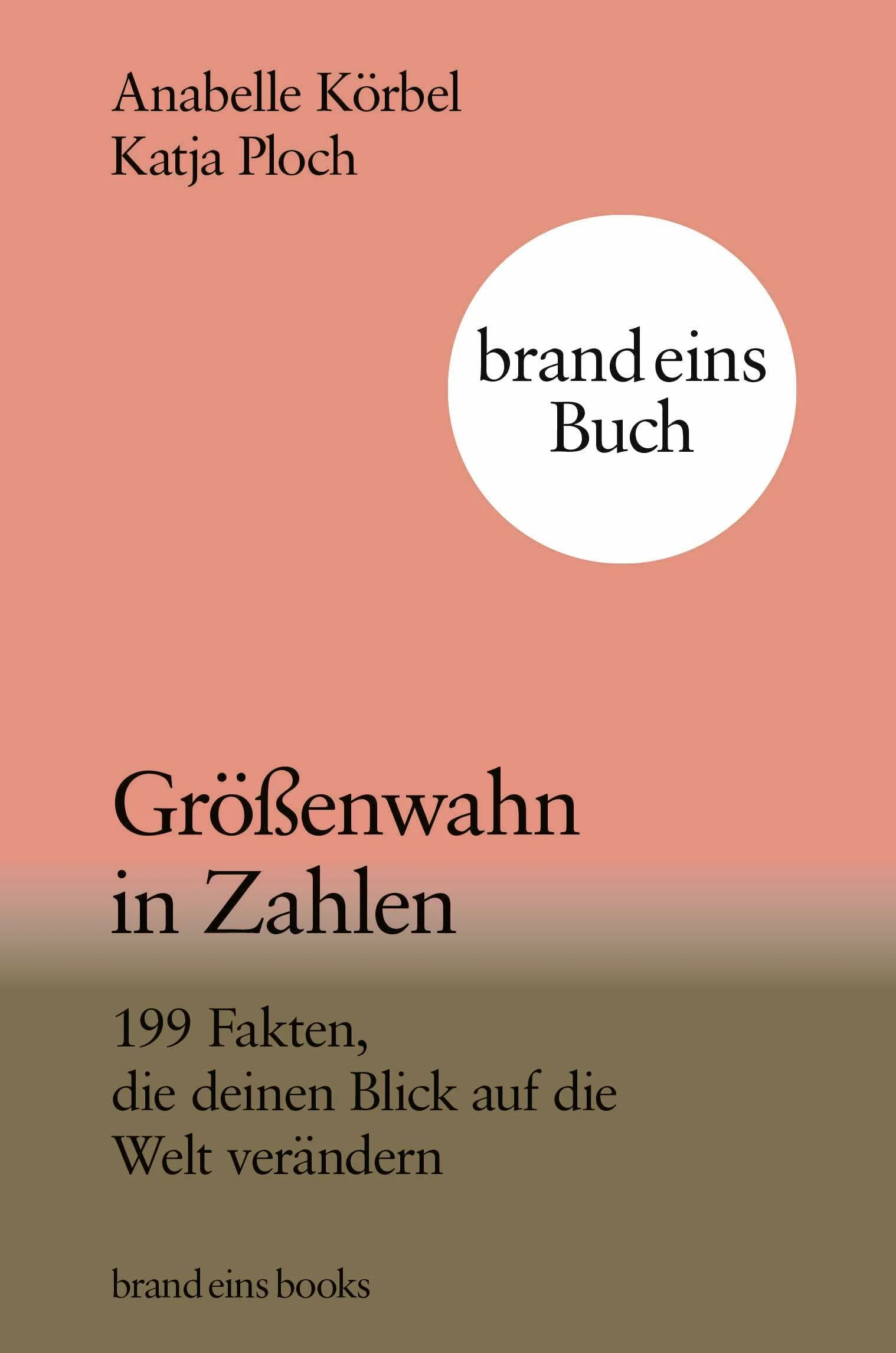 Anabelle Körbel
Katja Ploch

brand eins
Buch

Größenwahn in Zahlen

199 Fakten, die deinen Blick auf die Welt verändern

brand eins books